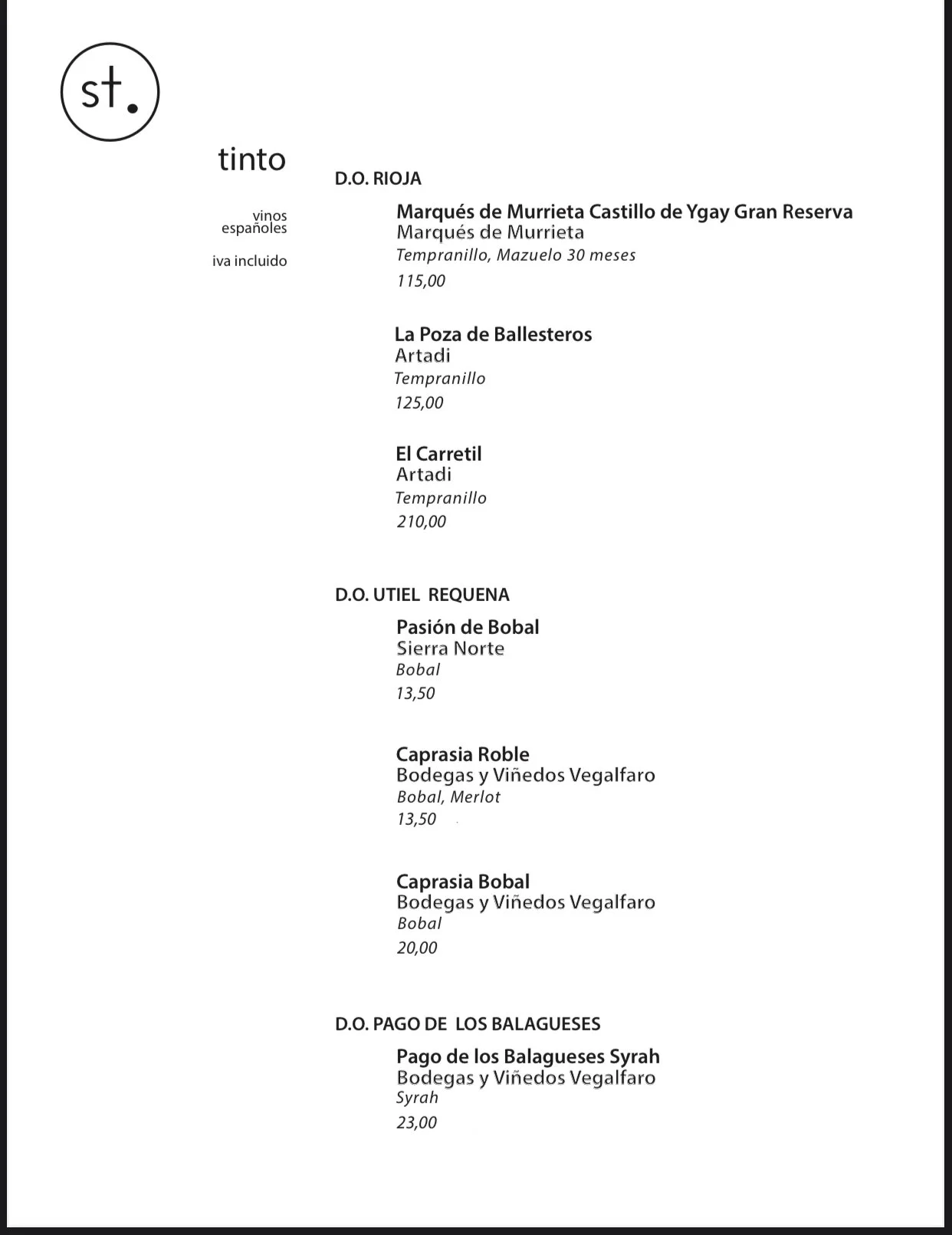 st.

tinto

vinos
españoles

iva incluido

D.O. RIOJA

Marqués de Murrieta Castillo de Ygay Gran Reserva
Marqués de Murrieta
Tempranillo, Mazuelo 30 meses
115,00

La Poza de Ballesteros
Artadi
Tempranillo
125,00

El Carretil
Artadi
Tempranillo
210,00

D.O. UTIEL REQUENA

Pasión de Bobal
Sierra Norte
Bobal
13,50

Caprasia Roble
Bodegas y Viñedos Vegalfaro
Bobal, Merlot
13,50

Caprasia Bobal
Bodegas y Viñedos Vegalfaro
Bobal
20,00

D.O. PAGO DE LOS BALAGUESES

Pago de los Balagueses Syrah
Bodegas y Viñedos Vegalfaro
Syrah
23,00